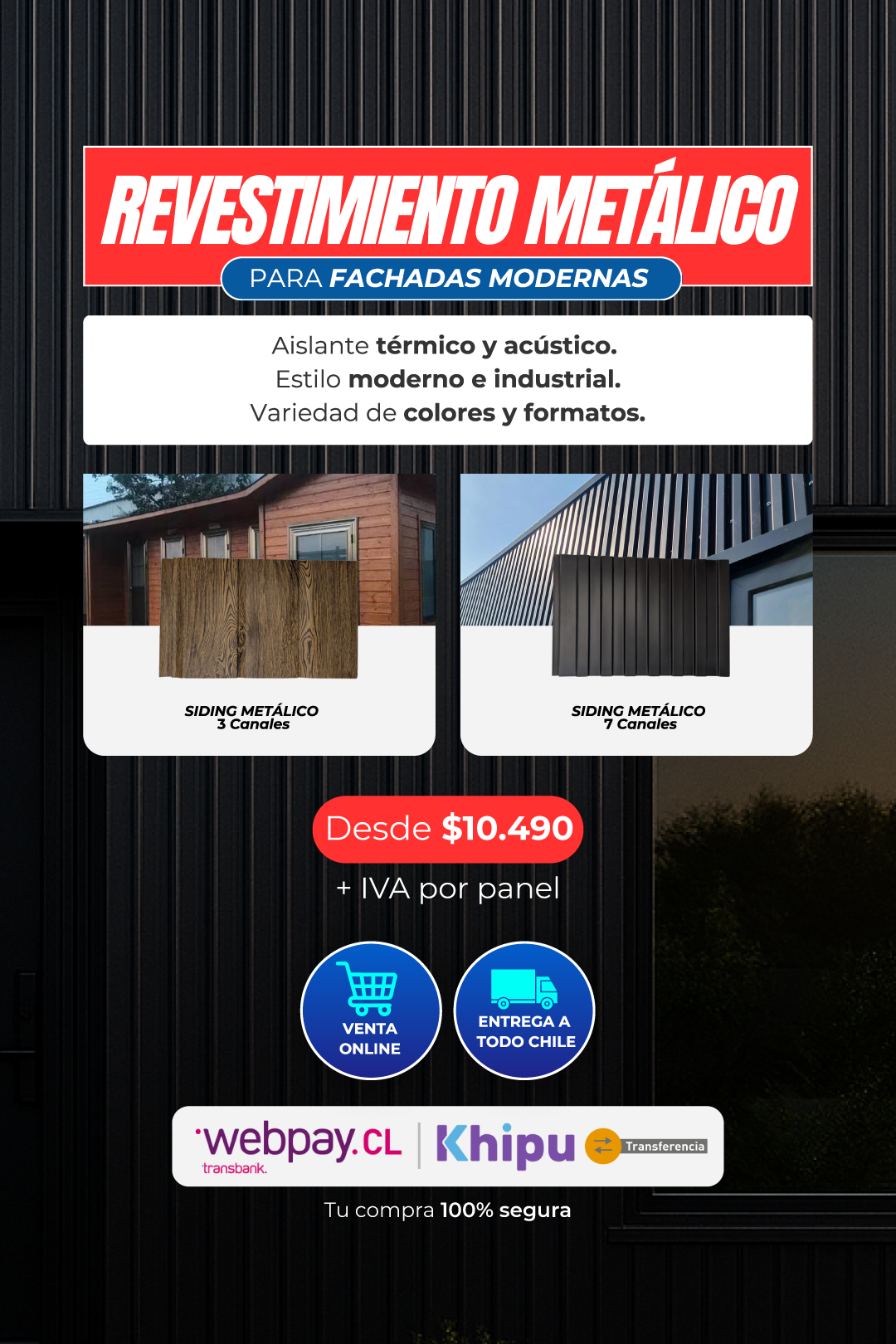 REVESTIMIENTO METÁLICO
PARA FACHADAS MODERNAS

Aislante térmico y acústico.
Estilo moderno e industrial.
Variedad de colores y formatos.

SIDING METÁLICO
3 Canales

SIDING METÁLICO
7 Canales

Desde $10.490
+ IVA por panel

VENTA ONLINE

ENTREGA A TODO CHILE

webpay.CL
transbank.
Khipu
Transferencia

Tu compra 100% segura